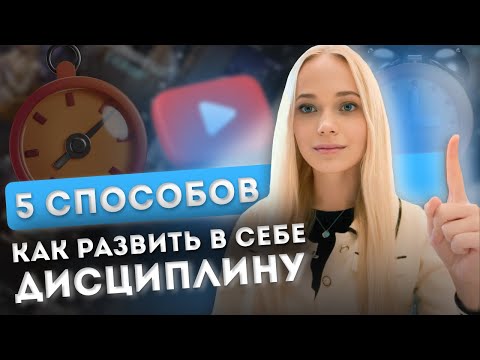 5 СПОСОБОВ
КАК РАЗВИТЬ В СЕБЕ ДИСЦИПЛИНУ